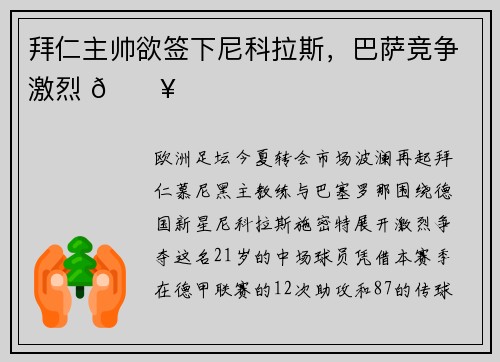 拜仁主帅欲签下尼科拉斯，巴萨竞争激烈 ð ¥

欧洲足坛今夏转会市场波澜再起拜仁慕尼黑主教练与巴塞罗那围绕德国新星尼科拉斯施密特展开激烈争夺这名21岁的中场球员凭借本赛季在德甲联赛的12次助攻和87的传球